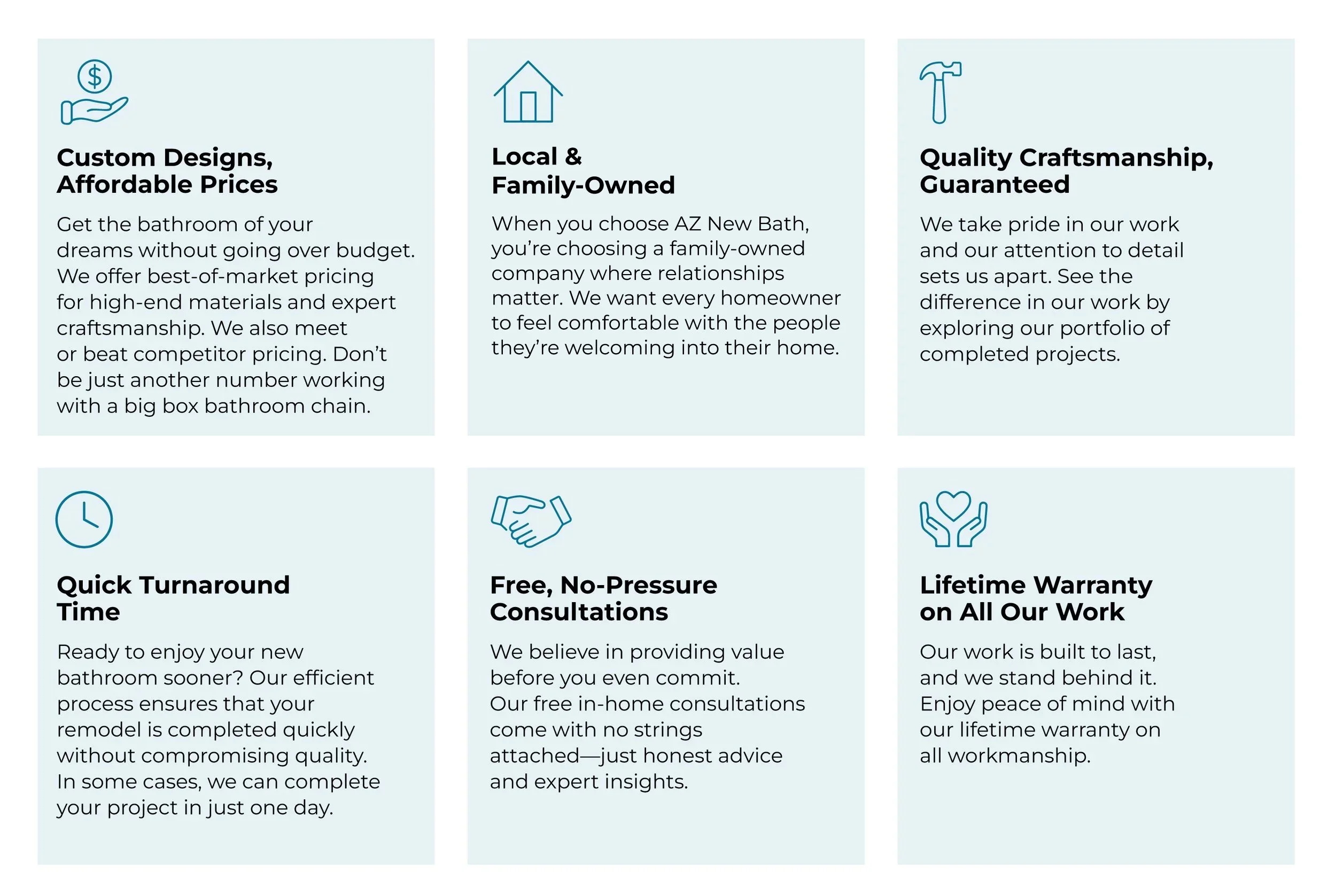 Custom Designs,
Affordable Prices

Get the bathroom of your dreams without going over budget. We offer best-of-market pricing for high-end materials and expert craftsmanship. We also meet or beat competitor pricing. Don't be just another number working with a big box bathroom chain.

Local &
Family-Owned

When you choose AZ New Bath, you're choosing a family-owned company where relationships matter. We want every homeowner to feel comfortable with the people they're welcoming into their home.

Quality Craftsmanship,
Guaranteed

We take pride in our work and our attention to detail sets us apart. See the difference in our work by exploring our portfolio of completed projects.

Quick Turnaround
Time

Ready to enjoy your new bathroom sooner? Our efficient process ensures that your remodel is completed quickly without compromising quality. In some cases, we can complete your project in just one day.

Free, No-Pressure
Consultations

We believe in providing value before you even commit. Our free in-home consultations come with no strings attached—just honest advice and expert insights.

Lifetime Warranty
on All Our Work

Our work is built to last, and we stand behind it. Enjoy peace of mind with our lifetime warranty on all workmanship.